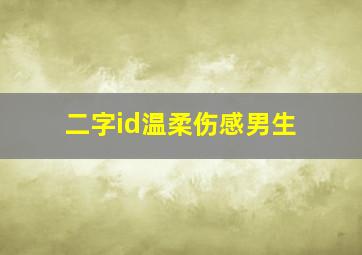 二字id温柔伤感男生